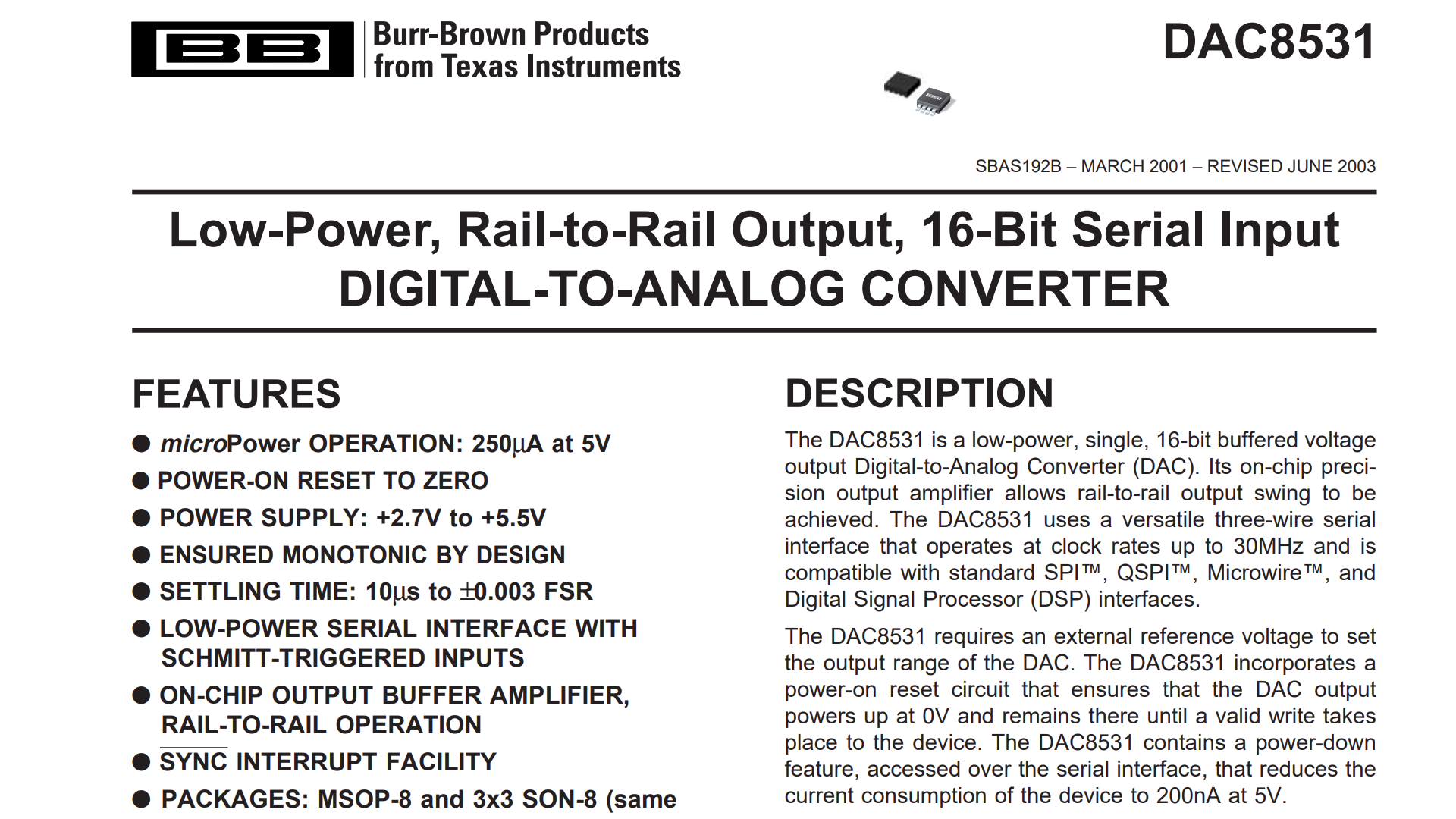 BB

Burr-Brown Products
from Texas Instruments

DAC8531

SBAS192B – MARCH 2001 – REVISED JUNE 2003

Low-Power, Rail-to-Rail Output, 16-Bit Serial Input
DIGITAL-TO-ANALOG CONVERTER

FEATURES

• microPower OPERATION: 250µA at 5V
• POWER-ON RESET TO ZERO
• POWER SUPPLY: +2.7V to +5.5V
• ENSURED MONOTONIC BY DESIGN
• SETTLING TIME: 10µs to ±0.003 FSR
• LOW-POWER SERIAL INTERFACE WITH SCHMITT-TRIGGERED INPUTS
• ON-CHIP OUTPUT BUFFER AMPLIFIER, RAIL-TO-RAIL OPERATION
• $\overline{SYNC}$ INTERRUPT FACILITY
• PACKAGES: MSOP-8 and 3x3 SON-8 (same

DESCRIPTION

The DAC8531 is a low-power, single, 16-bit buffered voltage output Digital-to-Analog Converter (DAC). Its on-chip precision output amplifier allows rail-to-rail output swing to be achieved. The DAC8531 uses a versatile three-wire serial interface that operates at clock rates up to 30MHz and is compatible with standard SPI™, QSPI™, Microwire™, and Digital Signal Processor (DSP) interfaces.

The DAC8531 requires an external reference voltage to set the output range of the DAC. The DAC8531 incorporates a power-on reset circuit that ensures that the DAC output powers up at 0V and remains there until a valid write takes place to the device. The DAC8531 contains a power-down feature, accessed over the serial interface, that reduces the current consumption of the device to 200nA at 5V.